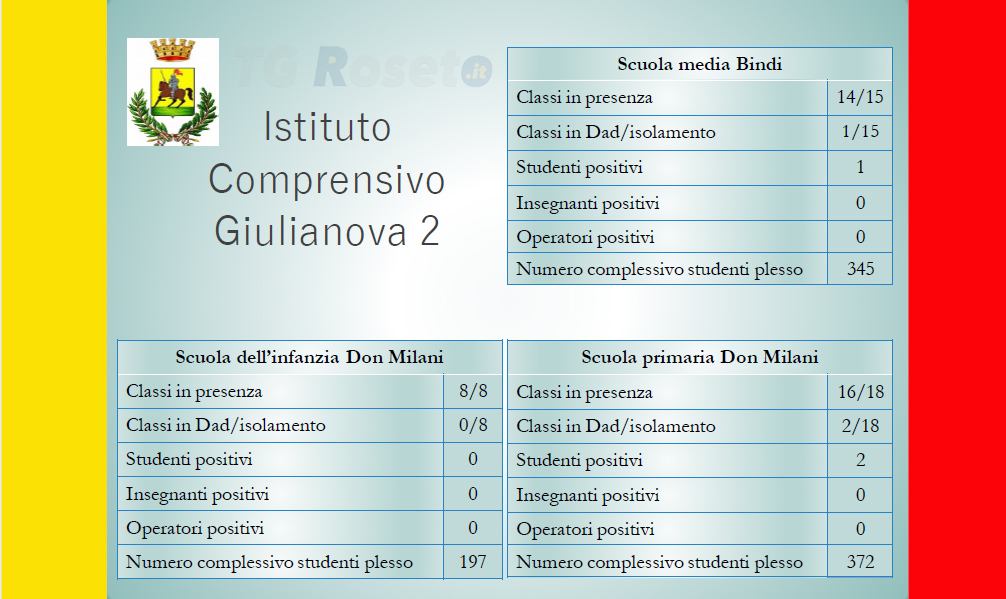 TG Roseto.it

Istituto Comprensivo Giulianova 2

| Scuola media Bindi | |
|---|---|
| Classi in presenza | 14/15 |
| Classi in Dad/isolamento | 1/15 |
| Studenti positivi | 1 |
| Insegnanti positivi | 0 |
| Operatori positivi | 0 |
| Numero complessivo studenti plesso | 345 |

| Scuola dell'infanzia Don Milani | |
|---|---|
| Classi in presenza | 8/8 |
| Classi in Dad/isolamento | 0/8 |
| Studenti positivi | 0 |
| Insegnanti positivi | 0 |
| Operatori positivi | 0 |
| Numero complessivo studenti plesso | 197 |

| Scuola primaria Don Milani | |
|---|---|
| Classi in presenza | 16/18 |
| Classi in Dad/isolamento | 2/18 |
| Studenti positivi | 2 |
| Insegnanti positivi | 0 |
| Operatori positivi | 0 |
| Numero complessivo studenti plesso | 372 |